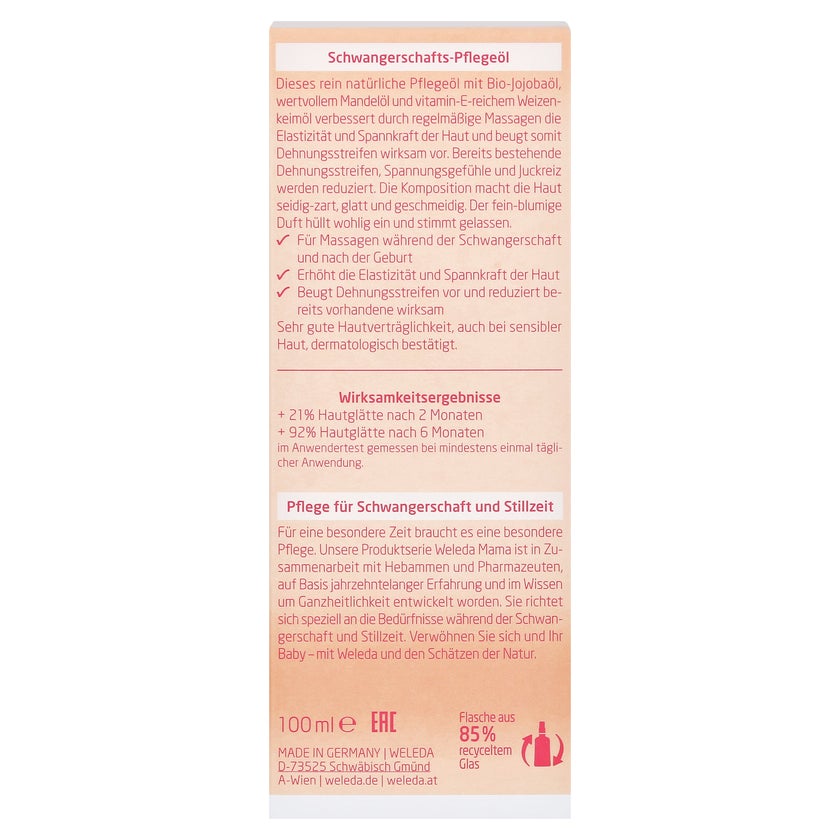 Schwangerschafts-Pflegeöl

Dieses rein natürliche Pflegeöl mit Bio-Jojobaöl, wertvollem Mandelöl und vitamin-E-reichem Weizenkeimöl verbessert durch regelmäßige Massagen die Elastizität und Spannkraft der Haut und beugt somit Dehnungsstreifen wirksam vor. Bereits bestehende Dehnungsstreifen, Spannungsgefühle und Juckreiz werden reduziert. Die Komposition macht die Haut seidig-zart, glatt und geschmeidig. Der fein-blumige Duft hüllt wohlig ein und stimmt gelassen.

✓ Für Massagen während der Schwangerschaft und nach der Geburt
✓ Erhöht die Elastizität und Spannkraft der Haut
✓ Beugt Dehnungsstreifen vor und reduziert bereits vorhandene wirksam

Sehr gute Hautverträglichkeit, auch bei sensibler Haut, dermatologisch bestätigt.

Wirksamkeitsergebnisse
+ 21% Hautglätte nach 2 Monaten
+ 92% Hautglätte nach 6 Monaten
im Anwendertest gemessen bei mindestens einmal täglicher Anwendung.

Pflege für Schwangerschaft und Stillzeit

Für eine besondere Zeit braucht es eine besondere Pflege. Unsere Produktserie Weleda Mama ist in Zusammenarbeit mit Hebammen und Pharmazeuten, auf Basis jahrzehntelanger Erfahrung und im Wissen um Ganzheitlichkeit entwickelt worden. Sie richtet sich speziell an die Bedürfnisse während der Schwangerschaft und Stillzeit. Verwöhnen Sie sich und Ihr Baby – mit Weleda und den Schätzen der Natur.

100 ml ℮ EAC

Flasche aus
85%
recyceltem
Glas

MADE IN GERMANY | WELEDA
D-73525 Schwäbisch Gmünd
A-Wien | weleda.de | weleda.at